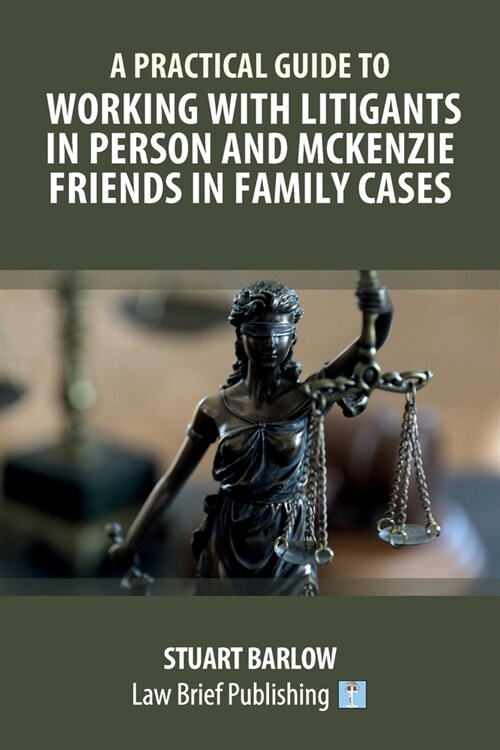 A PRACTICAL GUIDE TO
WORKING WITH LITIGANTS IN PERSON AND MCKENZIE FRIENDS IN FAMILY CASES

STUART BARLOW
Law Brief Publishing